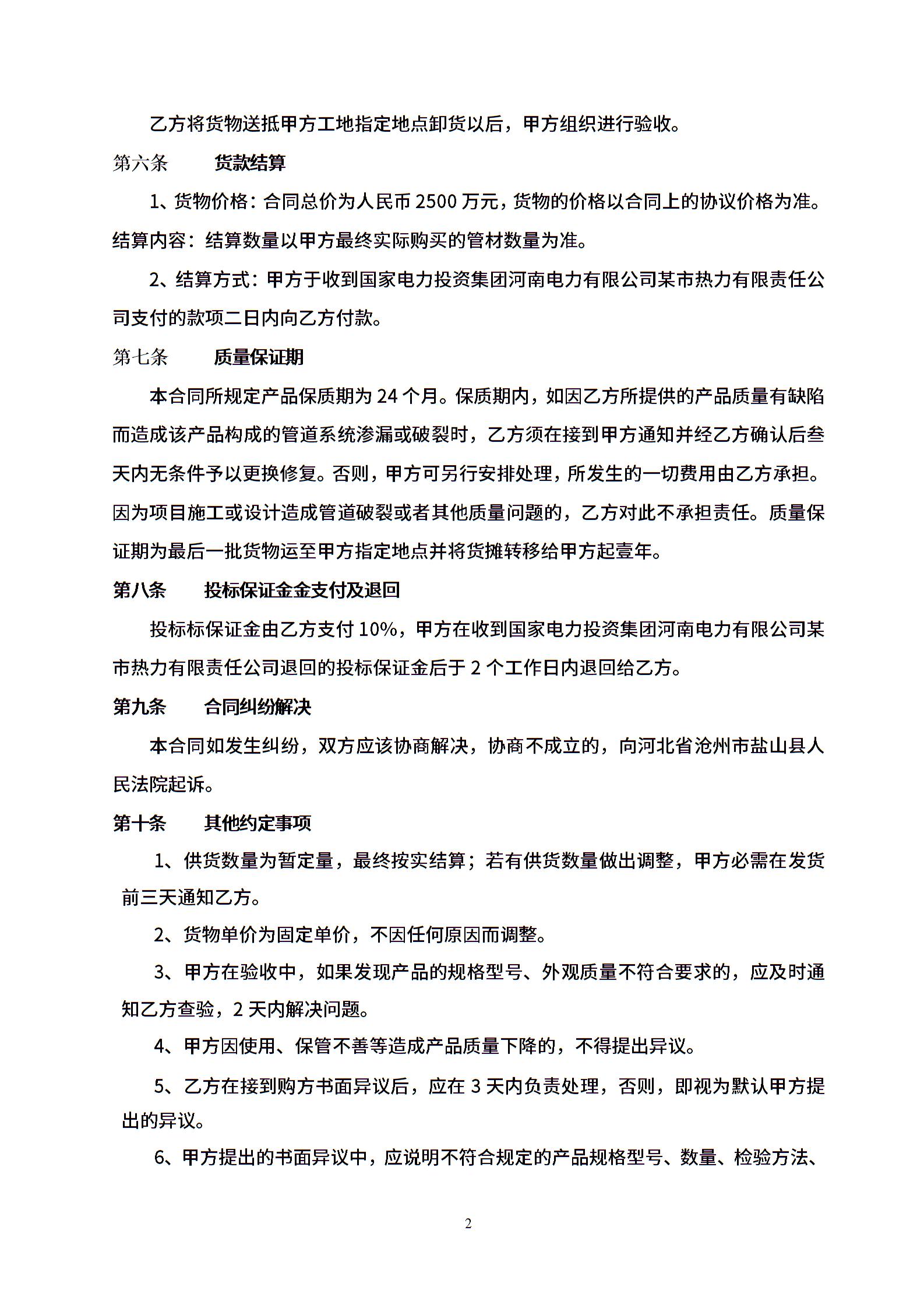 乙方将货物送抵甲方工地指定地点卸货以后，甲方组织进行验收。

第六条　　货款结算

1、货物价格：合同总价为人民币 2500 万元，货物的价格以合同上的协议价格为准。结算内容：结算数量以甲方最终实际购买的管材数量为准。

2、结算方式：甲方于收到国家电力投资集团河南电力有限公司某市热力有限责任公司支付的款项二日内向乙方付款。

第七条　　质量保证期

本合同所规定产品保质期为 24 个月。保质期内，如因乙方所提供的产品质量有缺陷而造成该产品构成的管道系统渗漏或破裂时，乙方须在接到甲方通知并经乙方确认后叁天内无条件予以更换修复。否则，甲方可另行安排处理，所发生的一切费用由乙方承担。因为项目施工或设计造成管道破裂或者其他质量问题的，乙方对此不承担责任。质量保证期为最后一批货物运至甲方指定地点并将货摊转移给甲方起壹年。

第八条　　投标保证金金支付及退回

投标标保证金由乙方支付 10%，甲方在收到国家电力投资集团河南电力有限公司某市热力有限责任公司退回的投标保证金后于 2 个工作日内退回给乙方。

第九条　　合同纠纷解决

本合同如发生纠纷，双方应该协商解决，协商不成立的，向河北省沧州市盐山县人民法院起诉。

第十条　　其他约定事项

1、供货数量为暂定量，最终按实结算；若有供货数量做出调整，甲方必需在发货前三天通知乙方。

2、货物单价为固定单价，不因任何原因而调整。

3、甲方在验收中，如果发现产品的规格型号、外观质量不符合要求的，应及时通知乙方查验，2 天内解决问题。

4、甲方因使用、保管不善等造成产品质量下降的，不得提出异议。

5、乙方在接到购方书面异议后，应在 3 天内负责处理，否则，即视为默认甲方提出的异议。

6、甲方提出的书面异议中，应说明不符合规定的产品规格型号、数量、检验方法、

2